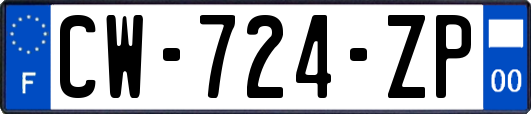 F
CW-724-ZP
00